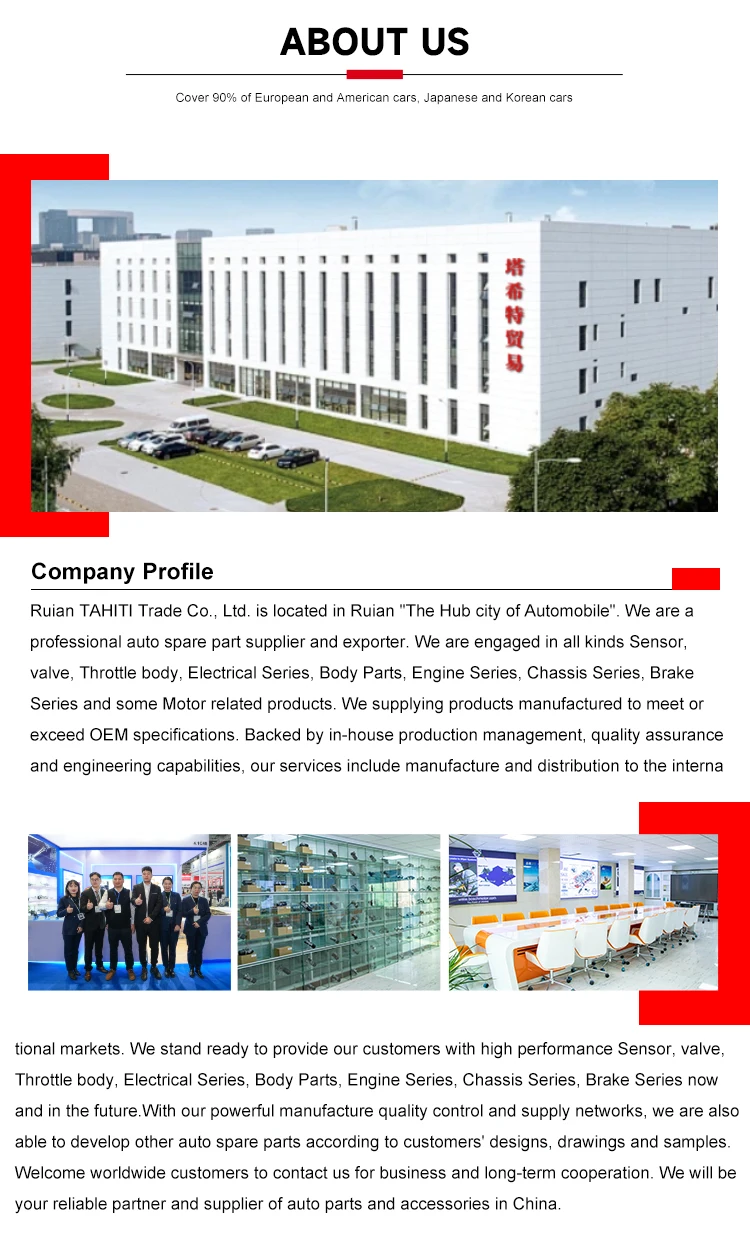 ABOUT US

Cover 90% of European and American cars, Japanese and Korean cars

塔希特贸易

Company Profile

Ruian TAHITI Trade Co., Ltd. is located in Ruian "The Hub city of Automobile". We are a professional auto spare part supplier and exporter. We are engaged in all kinds Sensor, valve, Throttle body, Electrical Series, Body Parts, Engine Series, Chassis Series, Brake Series and some Motor related products. We supplying products manufactured to meet or exceed OEM specifications. Backed by in-house production management, quality assurance and engineering capabilities, our services include manufacture and distribution to the interna

tional markets. We stand ready to provide our customers with high performance Sensor, valve, Throttle body, Electrical Series, Body Parts, Engine Series, Chassis Series, Brake Series now and in the future.With our powerful manufacture quality control and supply networks, we are also able to develop other auto spare parts according to customers' designs, drawings and samples. Welcome worldwide customers to contact us for business and long-term cooperation. We will be your reliable partner and supplier of auto parts and accessories in China.